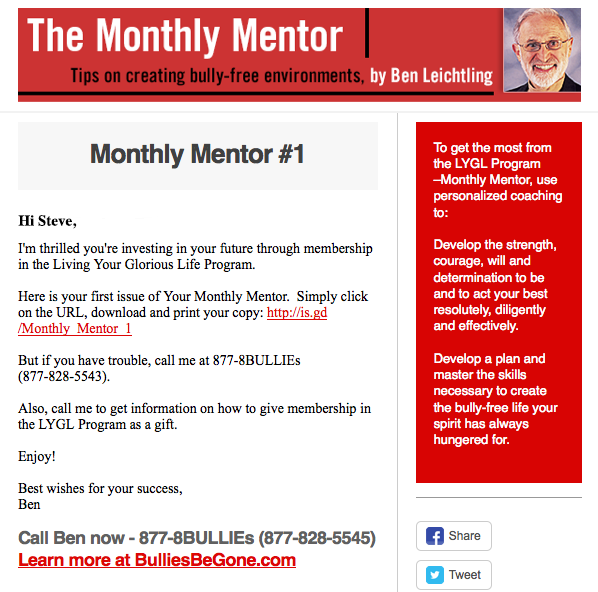 The Monthly Mentor

Tips on creating bully-free environments, by Ben Leichtling

Monthly Mentor #1

Hi Steve,

I'm thrilled you're investing in your future through membership in the Living Your Glorious Life Program.

Here is your first issue of Your Monthly Mentor. Simply click on the URL, download and print your copy: http://is.gd/Monthly_Mentor_1

But if you have trouble, call me at 877-8BULLIEs (877-828-5543).

Also, call me to get information on how to give membership in the LYGL Program as a gift.

Enjoy!

Best wishes for your success,
Ben

Call Ben now - 877-8BULLIEs (877-828-5545)
Learn more at BulliesBeGone.com

To get the most from the LYGL Program –Monthly Mentor, use personalized coaching to:

Develop the strength, courage, will and determination to be and to act your best resolutely, diligently and effectively.

Develop a plan and master the skills necessary to create the bully-free life your spirit has always hungered for.

Share

Tweet